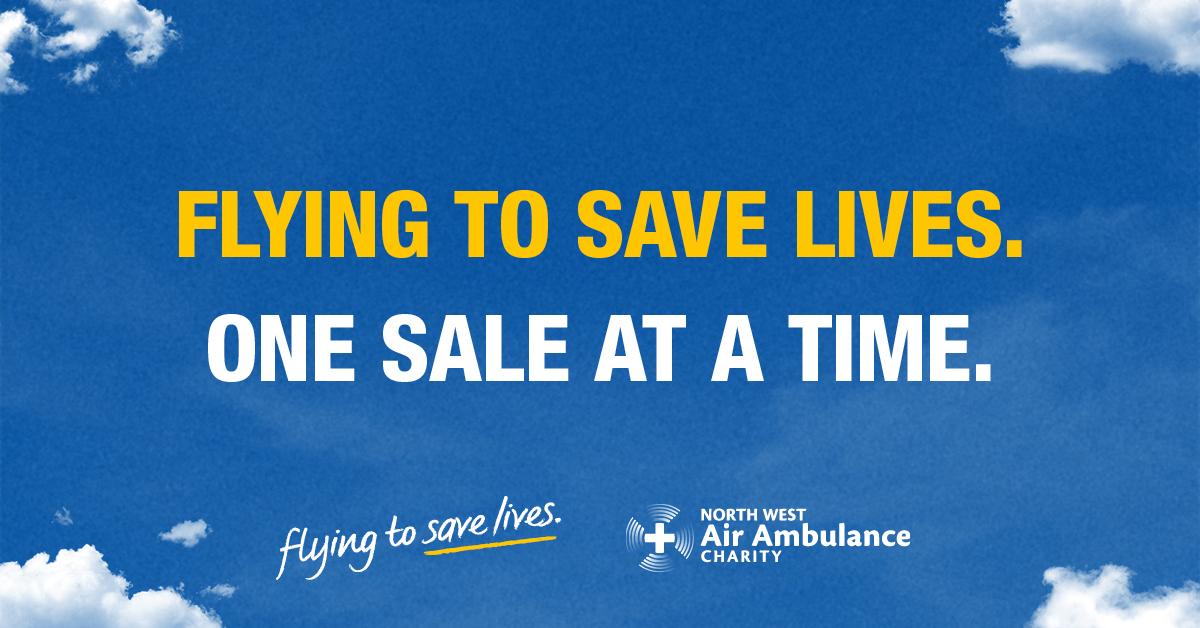 FLYING TO SAVE LIVES.
ONE SALE AT A TIME.

flying to save lives.

NORTH WEST
Air Ambulance
CHARITY